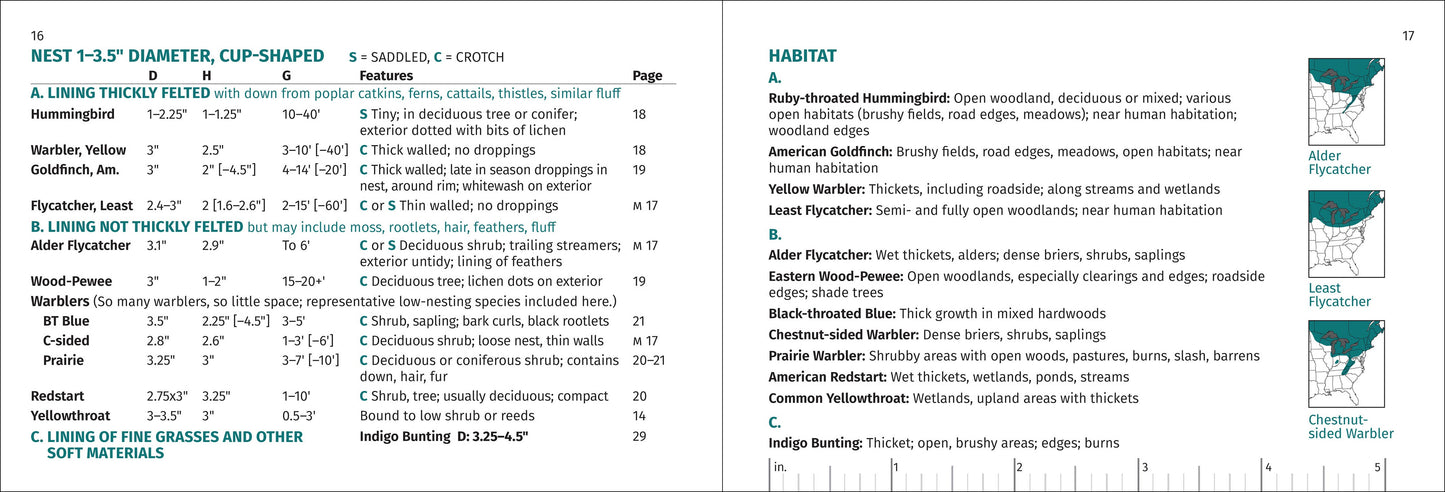 16

NEST 1–3.5" DIAMETER, CUP-SHAPED S = SADDLED, C = CROTCH

| | D | H | G | Features | Page |
|---|---|---|---|---|---|
| A. LINING THICKLY FELTED with down from poplar catkins, ferns, cattails, thistles, similar fluff | | | | | |
| Hummingbird | 1–2.25" | 1–1.25" | 10–40' | S Tiny; in deciduous tree or conifer; exterior dotted with bits of lichen | 18 |
| Warbler, Yellow | 3" | 2.5" | 3–10' [–40'] | C Thick walled; no droppings | 18 |
| Goldfinch, Am. | 3" | 2" [–4.5"] | 4–14' [–20'] | C Thick walled; late in season droppings in nest, around rim; whitewash on exterior | 19 |
| Flycatcher, Least | 2.4–3" | 2 [1.6–2.6"] | 2–15' [–60'] | C or S Thin walled; no droppings | M 17 |
| B. LINING NOT THICKLY FELTED but may include moss, rootlets, hair, feathers, fluff | | | | | |
| Alder Flycatcher | 3.1" | 2.9" | To 6' | C or S Deciduous shrub; trailing streamers; exterior untidy; lining of feathers | M 17 |
| Wood-Pewee | 3" | 1–2" | 15–20+' | C Deciduous tree; lichen dots on exterior | 19 |
| Warblers (So many warblers, so little space; representative low-nesting species included here.) | | | | | |
| BT Blue | 3.5" | 2.25" [–4.5"] | 3–5' | C Shrub, sapling; bark curls, black rootlets | 21 |
| C-sided | 2.8" | 2.6" | 1–3' [–6'] | C Deciduous shrub; loose nest, thin walls | M 17 |
| Prairie | 3.25" | 3" | 3–7' [–10'] | C Deciduous or coniferous shrub; contains down, hair, fur | 20–21 |
| Redstart | 2.75x3" | 3.25" | 1–10' | C Shrub, tree; usually deciduous; compact | 20 |
| Yellowthroat | 3–3.5" | 3" | 0.5–3' | Bound to low shrub or reeds | 14 |
| C. LINING OF FINE GRASSES AND OTHER SOFT MATERIALS | | | | Indigo Bunting D: 3.25–4.5" | 29 |

17

HABITAT

A.

Ruby-throated Hummingbird: Open woodland, deciduous or mixed; various open habitats (brushy fields, road edges, meadows); near human habitation; woodland edges

American Goldfinch: Brushy fields, road edges, meadows, open habitats; near human habitation

Yellow Warbler: Thickets, including roadside; along streams and wetlands

Least Flycatcher: Semi- and fully open woodlands; near human habitation

B.

Alder Flycatcher: Wet thickets, alders; dense briers, shrubs, saplings

Eastern Wood-Pewee: Open woodlands, especially clearings and edges; roadside edges; shade trees

Black-throated Blue: Thick growth in mixed hardwoods

Chestnut-sided Warbler: Dense briers, shrubs, saplings

Prairie Warbler: Shrubby areas with open woods, pastures, burns, slash, barrens

American Redstart: Wet thickets, wetlands, ponds, streams

Common Yellowthroat: Wetlands, upland areas with thickets

C.

Indigo Bunting: Thicket; open, brushy areas; edges; burns

Alder Flycatcher

Least Flycatcher

Chestnut-sided Warbler

in. 1 2 3 4 5